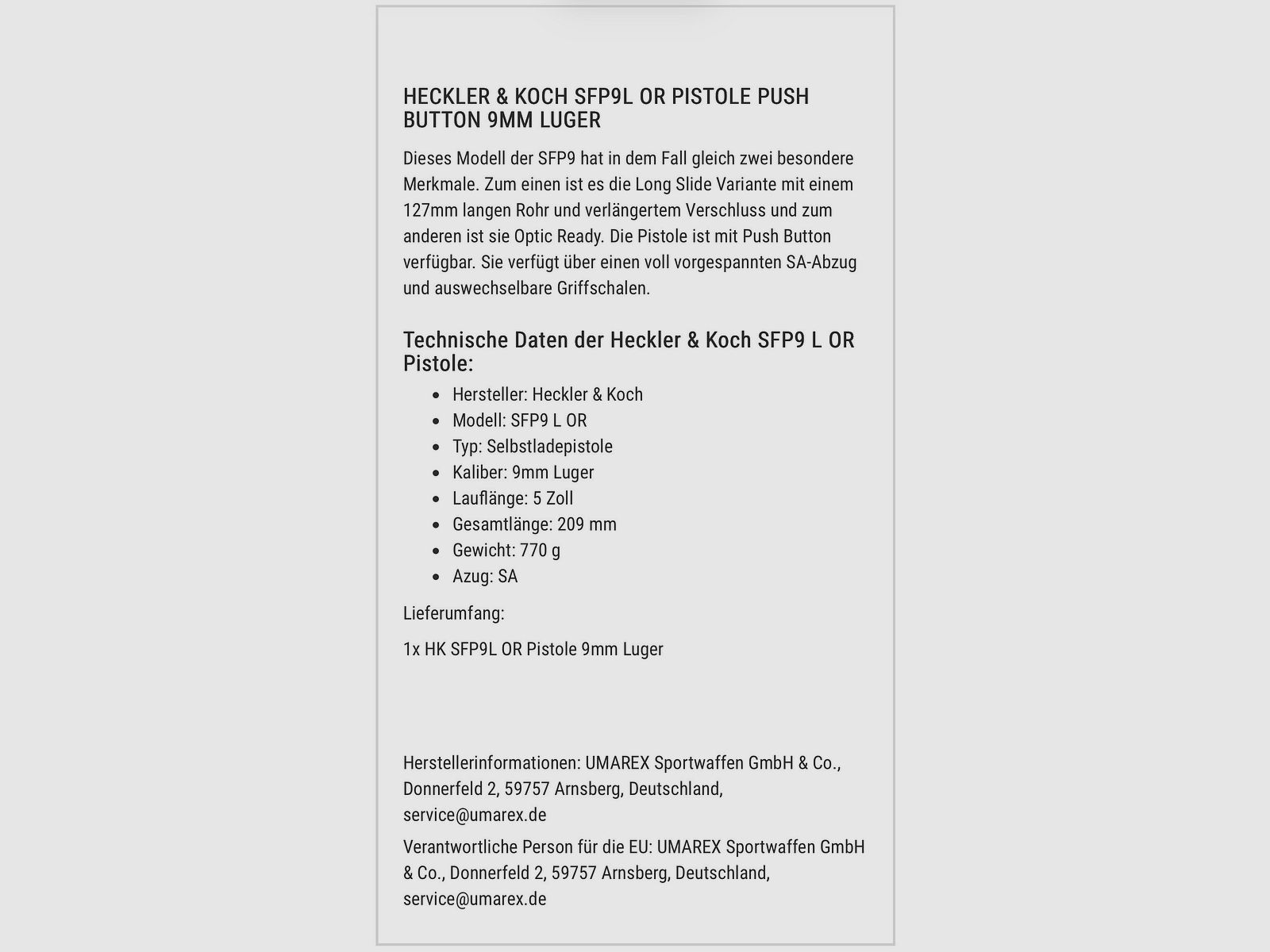 HECKLER & KOCH SFP9L OR PISTOLE PUSH BUTTON 9MM LUGER

Dieses Modell der SFP9 hat in dem Fall gleich zwei besondere Merkmale. Zum einen ist es die Long Slide Variante mit einem 127mm langen Rohr und verlängertem Verschluss und zum anderen ist sie Optic Ready. Die Pistole ist mit Push Button verfügbar. Sie verfügt über einen voll vorgespannten SA-Abzug und auswechselbare Griffschalen.

Technische Daten der Heckler & Koch SFP9 L OR Pistole:

- Hersteller: Heckler & Koch
- Modell: SFP9 L OR
- Typ: Selbstladepistole
- Kaliber: 9mm Luger
- Lauflänge: 5 Zoll
- Gesamtlänge: 209 mm
- Gewicht: 770 g
- Azug: SA

Lieferumfang:

1x HK SFP9L OR Pistole 9mm Luger

Herstellerinformationen: UMAREX Sportwaffen GmbH & Co., Donnerfeld 2, 59757 Arnsberg, Deutschland, service@umarex.de

Verantwortliche Person für die EU: UMAREX Sportwaffen GmbH & Co., Donnerfeld 2, 59757 Arnsberg, Deutschland, service@umarex.de